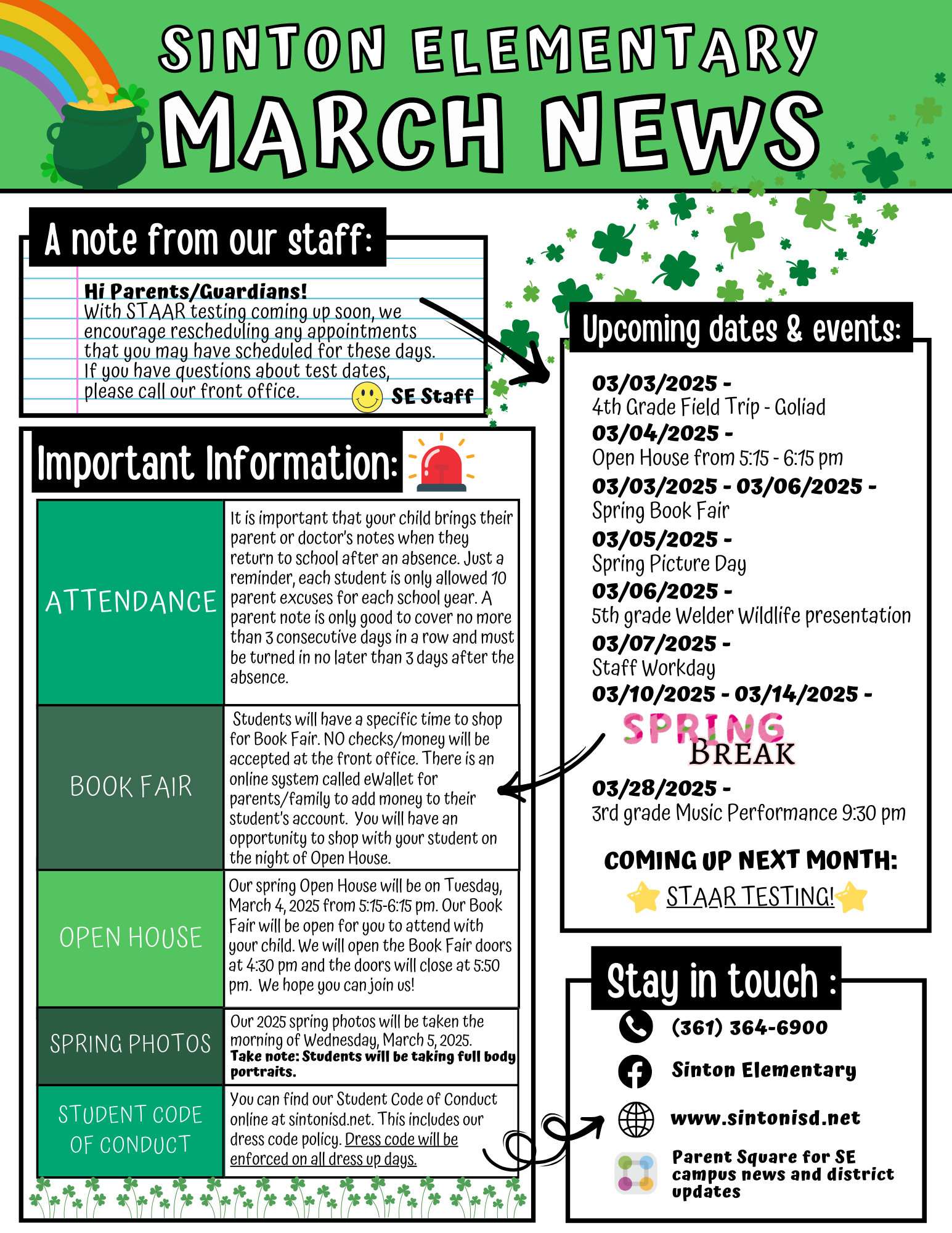 SINTON ELEMENTARY
MARCH NEWS

A note from our staff:

Hi Parents/Guardians!
With STAAR testing coming up soon, we encourage rescheduling any appointments that you may have scheduled for these days. If you have questions about test dates, please call our front office. SE Staff

Important Information:

| ATTENDANCE | It is important that your child brings their parent or doctor's notes when they return to school after an absence. Just a reminder, each student is only allowed 10 parent excuses for each school year. A parent note is only good to cover no more than 3 consecutive days in a row and must be turned in no later than 3 days after the absence. |
|---|---|
| BOOK FAIR | Students will have a specific time to shop for Book Fair. NO checks/money will be accepted at the front office. There is an online system called eWallet for parents/family to add money to their student's account. You will have an opportunity to shop with your student on the night of Open House. |
| OPEN HOUSE | Our spring Open House will be on Tuesday, March 4, 2025 from 5:15-6:15 pm. Our Book Fair will be open for you to attend with your child. We will open the Book Fair doors at 4:30 pm and the doors will close at 5:50 pm. We hope you can join us! |
| SPRING PHOTOS | Our 2025 spring photos will be taken the morning of Wednesday, March 5, 2025. Take note: Students will be taking full body portraits. |
| STUDENT CODE OF CONDUCT | You can find our Student Code of Conduct online at sintonisd.net. This includes our dress code policy. Dress code will be enforced on all dress up days. |

Upcoming dates & events:

03/03/2025 -
4th Grade Field Trip - Goliad
03/04/2025 -
Open House from 5:15 - 6:15 pm
03/03/2025 - 03/06/2025 -
Spring Book Fair
03/05/2025 -
Spring Picture Day
03/06/2025 -
5th grade Welder Wildlife presentation
03/07/2025 -
Staff Workday
03/10/2025 - 03/14/2025 -
SPRING BREAK
03/28/2025 -
3rd grade Music Performance 9:30 pm

COMING UP NEXT MONTH:
STAAR TESTING!

Stay in touch :
(361) 364-6900
Sinton Elementary
www.sintonisd.net
Parent Square for SE campus news and district updates